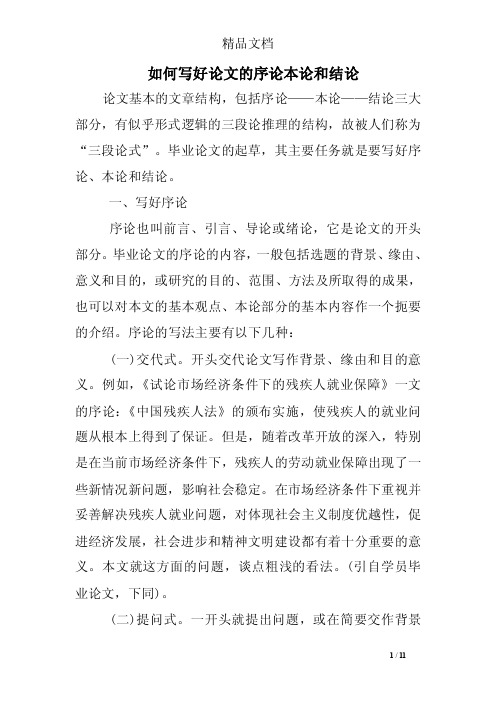 精品文档

如何写好论文的序论本论和结论

论文基本的文章结构，包括序论——本论——结论三大部分，有似乎形式逻辑的三段论推理的结构，故被人们称为“三段论式”。毕业论文的起草，其主要任务就是要写好序论、本论和结论。

一、写好序论

序论也叫前言、引言、导论或绪论，它是论文的开头部分。毕业论文的序论的内容，一般包括选题的背景、缘由、意义和目的，或研究的目的、范围、方法及所取得的成果，也可以对本文的基本观点、本论部分的基本内容作一个扼要的介绍。序论的写法主要有以下几种：

(一)交代式。开头交代论文写作背景、缘由和目的意义。例如，《试论市场经济条件下的残疾人就业保障》一文的序论：《中国残疾人法》的颁布实施，使残疾人的就业问题从根本上得到了保证。但是，随着改革开放的深入，特别是在当前市场经济条件下，残疾人的劳动就业保障出现了一些新情况新问题，影响社会稳定。在市场经济条件下重视并妥善解决残疾人就业问题，对体现社会主义制度优越性，促进经济发展，社会进步和精神文明建设都有着十分重要的意义。本文就这方面的问题，谈点粗浅的看法。(引自学员毕业论文，下同)。

(二)提问式。一开头就提出问题，或在简要交作背景

1 / 11